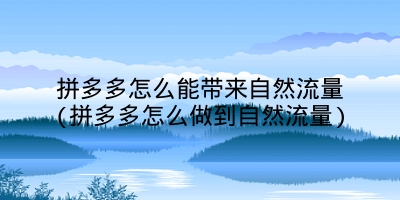 拼多多怎么能带来自然流量
(拼多多怎么做到自然流量)